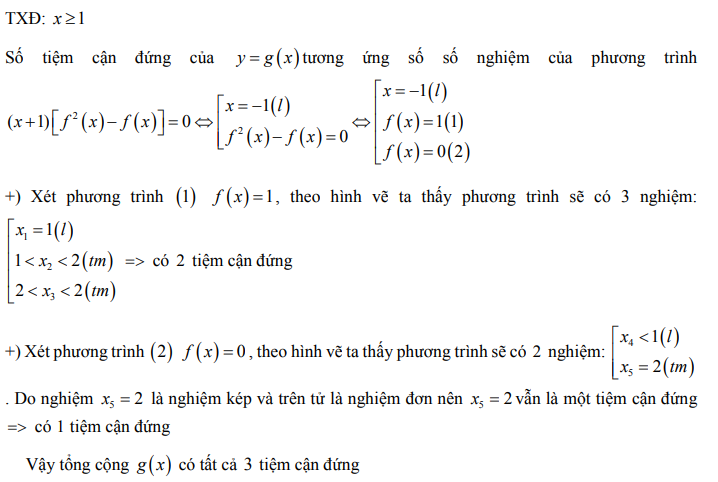 TXĐ: $x \geq 1$

Số tiệm cận đứng của $y = g(x)$ tương ứng số số nghiệm của phương trình $(x+1)\left[f^2(x) - f(x)\right] = 0 \Leftrightarrow \left[\begin{array}{l} x = -1(l) \\ f^2(x) - f(x) = 0 \end{array}\right. \Leftrightarrow \left[\begin{array}{l} x = -1(l) \\ f(x) = 1(1) \\ f(x) = 0(2) \end{array}\right.$

+) Xét phương trình $(1)$ $f(x) = 1$, theo hình vẽ ta thấy phương trình sẽ có 3 nghiệm: $\left[\begin{array}{l} x_1 = 1(l) \\ 1 < x_2 < 2(tm) \\ 2 < x_3 < 2(tm) \end{array}\right.$ => có 2 tiệm cận đứng

+) Xét phương trình $(2)$ $f(x) = 0$, theo hình vẽ ta thấy phương trình sẽ có 2 nghiệm: $\left[\begin{array}{l} x_4 < 1(l) \\ x_5 = 2(tm) \end{array}\right.$

. Do nghiệm $x_5 = 2$ là nghiệm kép và trên tử là nghiệm đơn nên $x_5 = 2$ vẫn là một tiệm cận đứng => có 1 tiệm cận đứng

Vậy tổng cộng $g(x)$ có tất cả 3 tiệm cận đứng